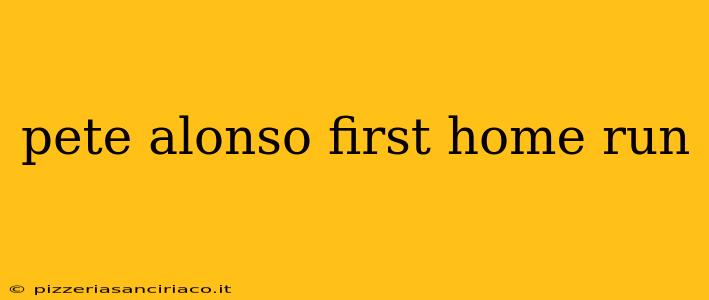 pete alonso first home run

© pizzeriasanciriaco.it